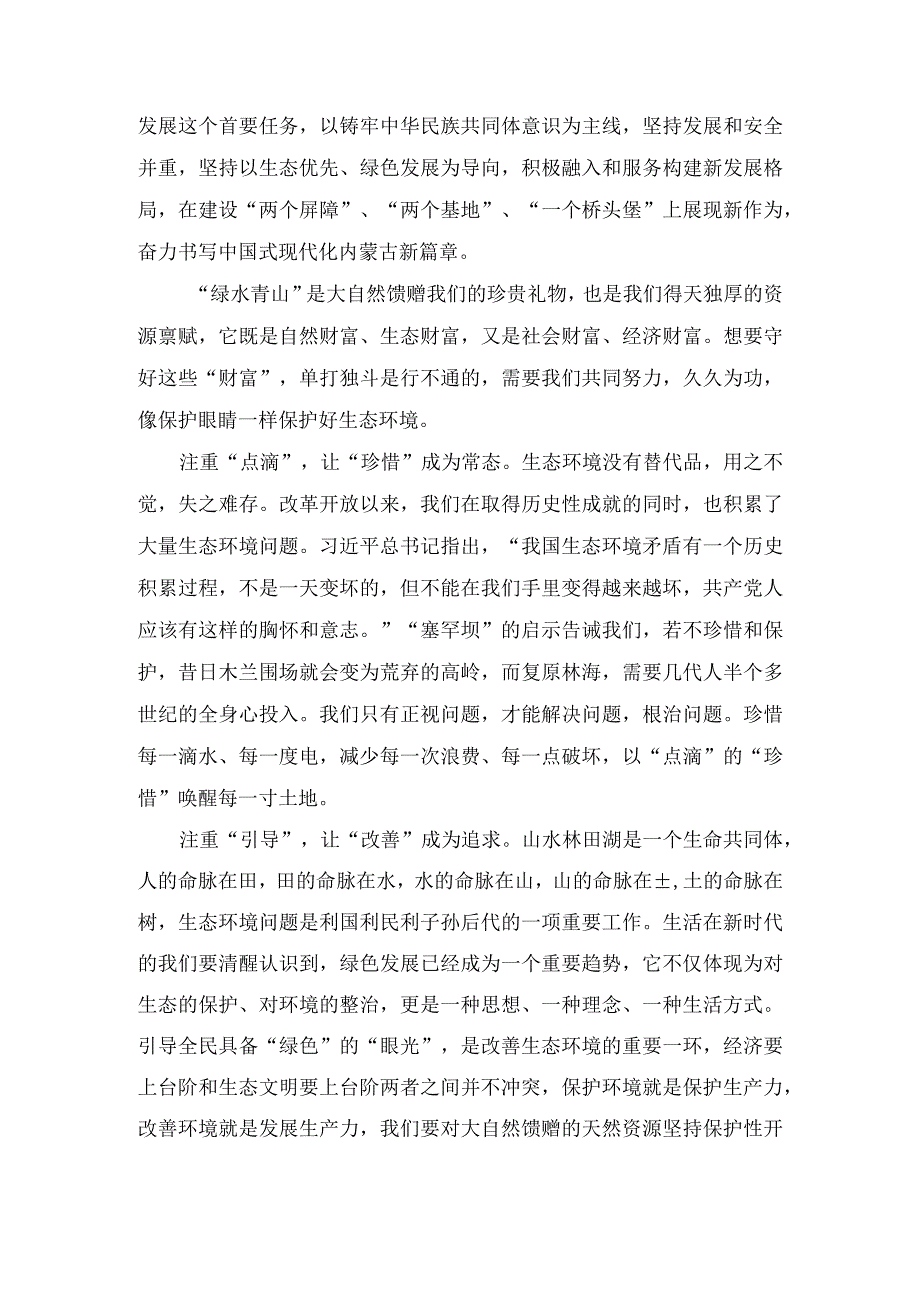 发展这个首要任务，以铸牢中华民族共同体意识为主线，坚持发展和安全并重，坚持以生态优先、绿色发展为导向，积极融入和服务构建新发展格局，在建设“两个屏障”、“两个基地”、“一个桥头堡”上展现新作为，奋力书写中国式现代化内蒙古新篇章。

“绿水青山”是大自然馈赠我们的珍贵礼物，也是我们得天独厚的资源禀赋，它既是自然财富、生态财富，又是社会财富、经济财富。想要守好这些“财富”，单打独斗是行不通的，需要我们共同努力，久久为功，像保护眼睛一样保护好生态环境。

注重“点滴”，让“珍惜”成为常态。生态环境没有替代品，用之不觉，失之难存。改革开放以来，我们在取得历史性成就的同时，也积累了大量生态环境问题。习近平总书记指出，“我国生态环境矛盾有一个历史积累过程，不是一天变坏的，但不能在我们手里变得越来越坏，共产党人应该有这样的胸怀和意志。”“塞罕坝”的启示告诫我们，若不珍惜和保护，昔日木兰围场就会变为荒弃的高岭，而复原林海，需要几代人半个多世纪的全身心投入。我们只有正视问题，才能解决问题，根治问题。珍惜每一滴水、每一度电，减少每一次浪费、每一点破坏，以“点滴”的“珍惜”唤醒每一寸土地。

注重“引导”，让“改善”成为追求。山水林田湖是一个生命共同体，人的命脉在田，田的命脉在水，水的命脉在山，山的命脉在±,土的命脉在树，生态环境问题是利国利民利子孙后代的一项重要工作。生活在新时代的我们要清醒认识到，绿色发展已经成为一个重要趋势，它不仅体现为对生态的保护、对环境的整治，更是一种思想、一种理念、一种生活方式。引导全民具备“绿色”的“眼光”，是改善生态环境的重要一环，经济要上台阶和生态文明要上台阶两者之间并不冲突，保护环境就是保护生产力，改善环境就是发展生产力，我们要对大自然馈赠的天然资源坚持保护性开